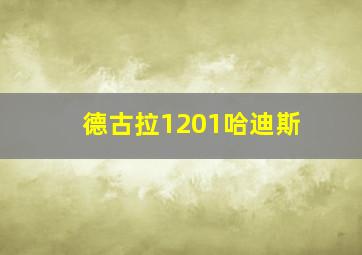 德古拉1201哈迪斯